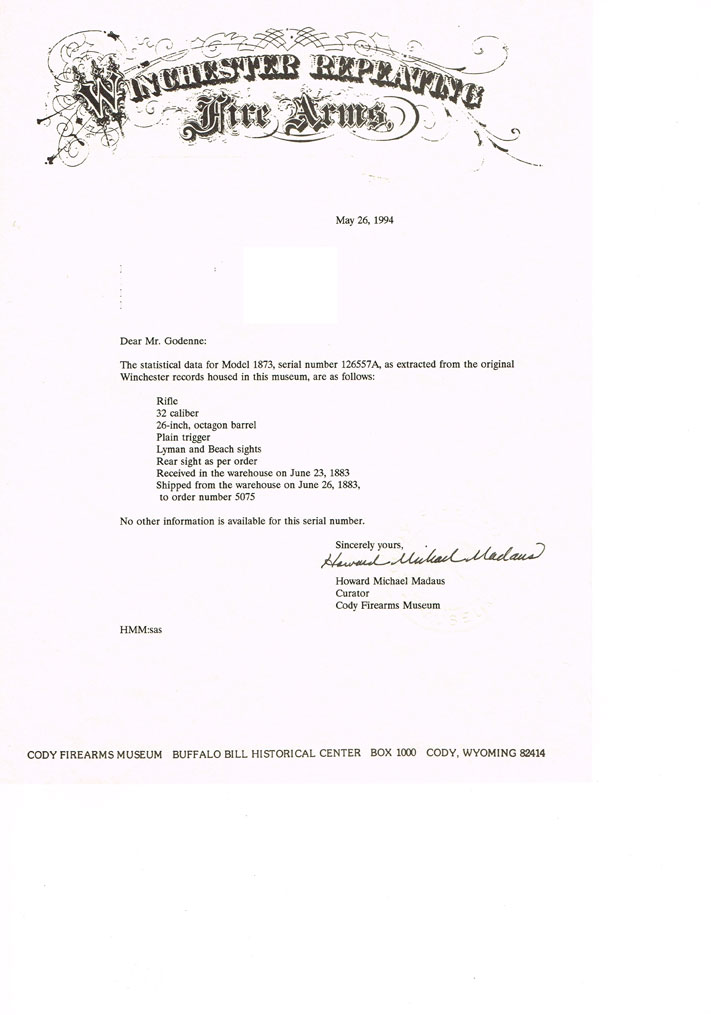 WINCHESTER REPEATING Fire Arms

May 26, 1994

Dear Mr. Godenne:

The statistical data for Model 1873, serial number 126557A, as extracted from the original Winchester records housed in this museum, are as follows:

Rifle
32 caliber
26-inch, octagon barrel
Plain trigger
Lyman and Beach sights
Rear sight as per order
Received in the warehouse on June 23, 1883
Shipped from the warehouse on June 26, 1883, to order number 5075

No other information is available for this serial number.

Sincerely yours,
Howard Michael Madaus
Howard Michael Madaus
Curator
Cody Firearms Museum

HMM:sas

CODY FIREARMS MUSEUM BUFFALO BILL HISTORICAL CENTER BOX 1000 CODY, WYOMING 82414